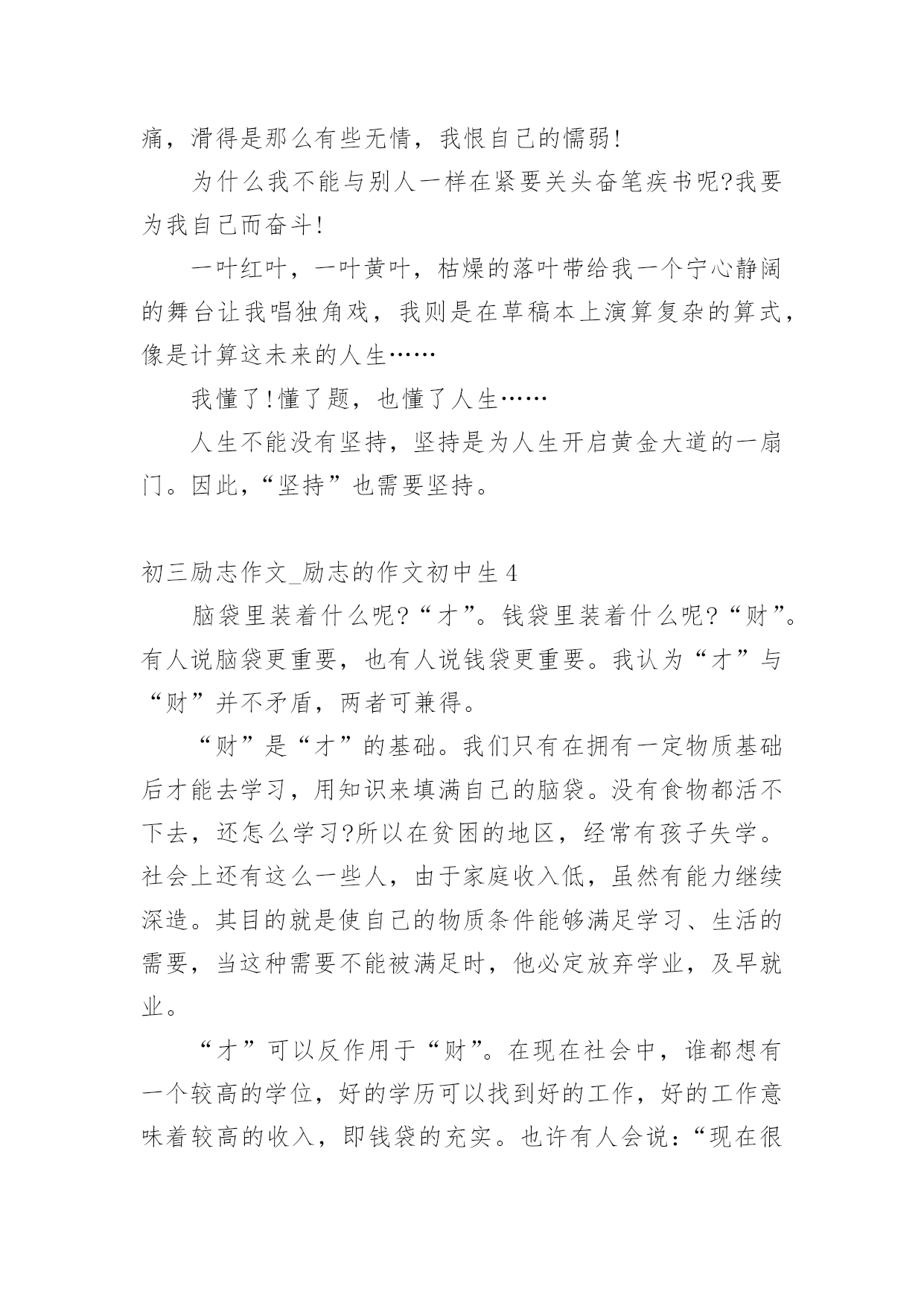 痛，滑得是那么有些无情，我恨自己的懦弱!

为什么我不能与别人一样在紧要关头奋笔疾书呢?我要为我自己而奋斗!

一叶红叶，一叶黄叶，枯燥的落叶带给我一个宁心静阔的舞台让我唱独角戏，我则是在草稿本上演算复杂的算式，像是计算这未来的人生……

我懂了!懂了题，也懂了人生……

人生不能没有坚持，坚持是为人生开启黄金大道的一扇门。因此，“坚持”也需要坚持。

初三励志作文_励志的作文初中生4

脑袋里装着什么呢?“才”。钱袋里装着什么呢?“财”。有人说脑袋更重要，也有人说钱袋更重要。我认为“才”与“财”并不矛盾，两者可兼得。

“财”是“才”的基础。我们只有在拥有一定物质基础后才能去学习，用知识来填满自己的脑袋。没有食物都活不下去，还怎么学习?所以在贫困的地区，经常有孩子失学。社会上还有这么一些人，由于家庭收入低，虽然有能力继续深造。其目的就是使自己的物质条件能够满足学习、生活的需要，当这种需要不能被满足时，他必定放弃学业，及早就业。

“才”可以反作用于“财”。在现在社会中，谁都想有一个较高的学位，好的学历可以找到好的工作，好的工作意味着较高的收入，即钱袋的充实。也许有人会说:“现在很